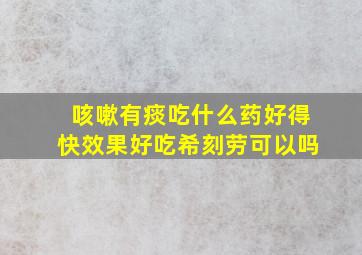 咳嗽有痰吃什么药好得快效果好吃希刻劳可以吗